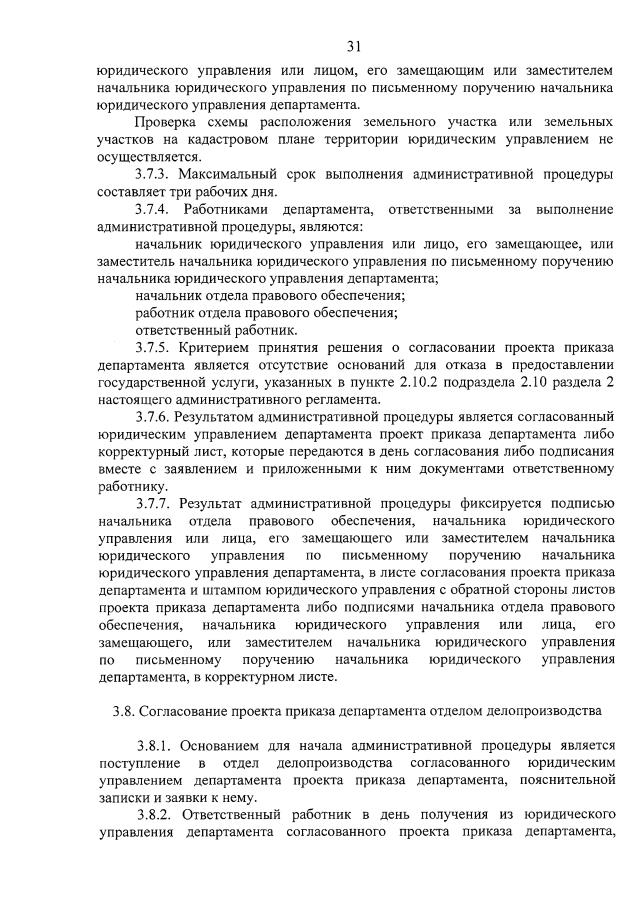 31

юридического управления или лицом, его замещающим или заместителем начальника юридического управления по письменному поручению начальника юридического управления департамента.

Проверка схемы расположения земельного участка или земельных участков на кадастровом плане территории юридическим управлением не осуществляется.

3.7.3. Максимальный срок выполнения административной процедуры составляет три рабочих дня.

3.7.4. Работниками департамента, ответственными за выполнение административной процедуры, являются:

начальник юридического управления или лицо, его замещающее, или заместитель начальника юридического управления по письменному поручению начальника юридического управления департамента;

начальник отдела правового обеспечения;

работник отдела правового обеспечения;

ответственный работник.

3.7.5. Критерием принятия решения о согласовании проекта приказа департамента является отсутствие оснований для отказа в предоставлении государственной услуги, указанных в пункте 2.10.2 подраздела 2.10 раздела 2 настоящего административного регламента.

3.7.6. Результатом административной процедуры является согласованный юридическим управлением департамента проект приказа департамента либо корректурный лист, которые передаются в день согласования либо подписания вместе с заявлением и приложенными к ним документами ответственному работнику.

3.7.7. Результат административной процедуры фиксируется подписью начальника отдела правового обеспечения, начальника юридического управления или лица, его замещающего или заместителем начальника юридического управления по письменному поручению начальника юридического управления департамента, в листе согласования проекта приказа департамента и штампом юридического управления с обратной стороны листов проекта приказа департамента либо подписями начальника отдела правового обеспечения, начальника юридического управления или лица, его замещающего, или заместителем начальника юридического управления по письменному поручению начальника юридического управления департамента, в корректурном листе.

3.8. Согласование проекта приказа департамента отделом делопроизводства

3.8.1. Основанием для начала административной процедуры является поступление в отдел делопроизводства согласованного юридическим управлением департамента проекта приказа департамента, пояснительной записки и заявки к нему.

3.8.2. Ответственный работник в день получения из юридического управления департамента согласованного проекта приказа департамента,